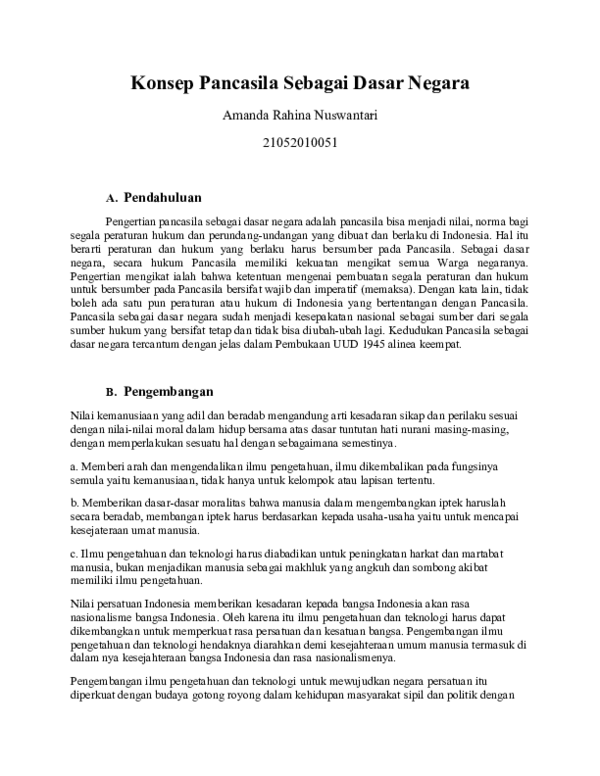 Konsep Pancasila Sebagai Dasar Negara

Amanda Rahina Nuswantari

21052010051

A. Pendahuluan

Pengertian pancasila sebagai dasar negara adalah pancasila bisa menjadi nilai, norma bagi segala peraturan hukum dan perundang-undangan yang dibuat dan berlaku di Indonesia. Hal itu berarti peraturan dan hukum yang berlaku harus bersumber pada Pancasila. Sebagai dasar negara, secara hukum Pancasila memiliki kekuatan mengikat semua Warga negaranya. Pengertian mengikat ialah bahwa ketentuan mengenai pembuatan segala peraturan dan hukum untuk bersumber pada Pancasila bersifat wajib dan imperatif (memaksa). Dengan kata lain, tidak boleh ada satu pun peraturan atau hukum di Indonesia yang bertentangan dengan Pancasila. Pancasila sebagai dasar negara sudah menjadi kesepakatan nasional sebagai sumber dari segala sumber hukum yang bersifat tetap dan tidak bisa diubah-ubah lagi. Kedudukan Pancasila sebagai dasar negara tercantum dengan jelas dalam Pembukaan UUD 1945 alinea keempat.

B. Pengembangan

Nilai kemanusiaan yang adil dan beradab mengandung arti kesadaran sikap dan perilaku sesuai dengan nilai-nilai moral dalam hidup bersama atas dasar tuntutan hati nurani masing-masing, dengan memperlakukan sesuatu hal dengan sebagaimana semestinya.

a. Memberi arah dan mengendalikan ilmu pengetahuan, ilmu dikembalikan pada fungsinya semula yaitu kemanusiaan, tidak hanya untuk kelompok atau lapisan tertentu.

b. Memberikan dasar-dasar moralitas bahwa manusia dalam mengembangkan iptek haruslah secara beradab, membangan iptek harus berdasarkan kepada usaha-usaha yaitu untuk mencapai kesejateraan umat manusia.

c. Ilmu pengetahuan dan teknologi harus diabadikan untuk peningkatan harkat dan martabat manusia, bukan menjadikan manusia sebagai makhluk yang angkuh dan sombong akibat memiliki ilmu pengetahuan.

Nilai persatuan Indonesia memberikan kesadaran kepada bangsa Indonesia akan rasa nasionalisme bangsa Indonesia. Oleh karena itu ilmu pengetahuan dan teknologi harus dapat dikembangkan untuk memperkuat rasa persatuan dan kesatuan bangsa. Pengembangan ilmu pengetahuan dan teknologi hendaknya diarahkan demi kesejahteraan umum manusia termasuk di dalam nya kesejahteraan bangsa Indonesia dan rasa nasionalismenya.

Pengembangan ilmu pengetahuan dan teknologi untuk mewujudkan negara persatuan itu diperkuat dengan budaya gotong royong dalam kehidupan masyarakat sipil dan politik dengan